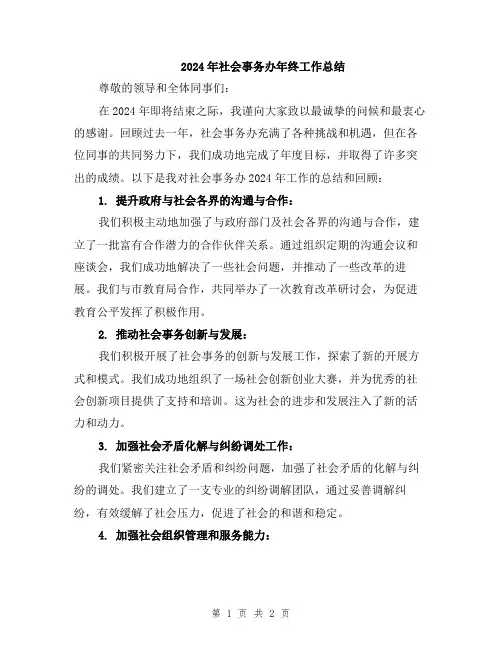 2024年社会事务办年终工作总结

尊敬的领导和全体同事们：

在2024年即将结束之际，我谨向大家致以最诚挚的问候和最衷心的感谢。回顾过去一年，社会事务办充满了各种挑战和机遇，但在各位同事的共同努力下，我们成功地完成了年度目标，并取得了许多突出的成绩。以下是我对社会事务办2024年工作的总结和回顾：

1. 提升政府与社会各界的沟通与合作：

我们积极主动地加强了与政府部门及社会各界的沟通与合作，建立了一批富有合作潜力的合作伙伴关系。通过组织定期的沟通会议和座谈会，我们成功地解决了一些社会问题，并推动了一些改革的进展。我们与市教育局合作，共同举办了一次教育改革研讨会，为促进教育公平发挥了积极作用。

2. 推动社会事务创新与发展：

我们积极开展了社会事务的创新与发展工作，探索了新的开展方式和模式。我们成功地组织了一场社会创新创业大赛，并为优秀的社会创新项目提供了支持和培训。这为社会的进步和发展注入了新的活力和动力。

3. 加强社会矛盾化解与纠纷调处工作：

我们紧密关注社会矛盾和纠纷问题，加强了社会矛盾的化解与纠纷的调处。我们建立了一支专业的纠纷调解团队，通过妥善调解纠纷，有效缓解了社会压力，促进了社会的和谐和稳定。

4. 加强社会组织管理和服务能力：

第 1 页 共 2 页